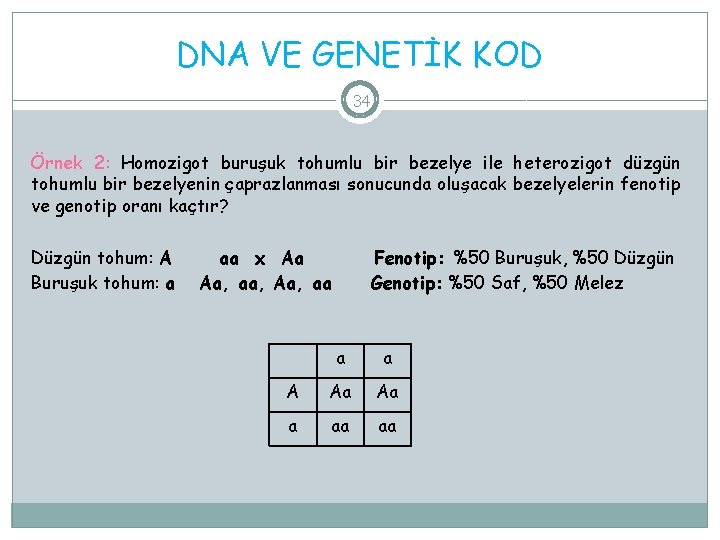 DNA VE GENETİK KOD

34

Örnek 2: Homozigot buruşuk tohumlu bir bezelye ile heterozigot düzgün tohumlu bir bezelyenin çaprazlanması sonucunda oluşacak bezelyelerin fenotip ve genotip oranı kaçtır?

Düzgün tohum: A   aa x Aa   Fenotip: %50 Buruşuk, %50 Düzgün
Buruşuk tohum: a   Aa, aa, Aa, aa   Genotip: %50 Saf, %50 Melez

| | a | a |
|---|---|---|
| A | Aa | Aa |
| a | aa | aa |